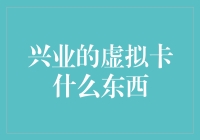 兴业的虚拟卡什么东西